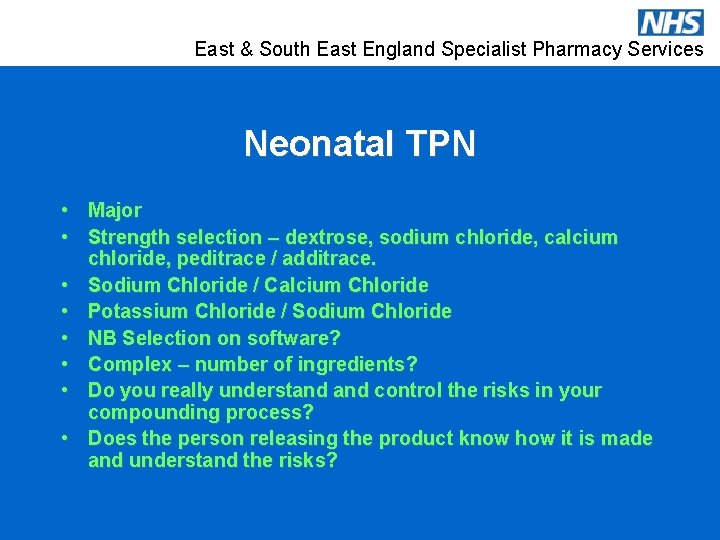 NHS
East & South East England Specialist Pharmacy Services

Neonatal TPN

• Major
• Strength selection – dextrose, sodium chloride, calcium chloride, peditrace / additrace.
• Sodium Chloride / Calcium Chloride
• Potassium Chloride / Sodium Chloride
• NB Selection on software?
• Complex – number of ingredients?
• Do you really understand and control the risks in your compounding process?
• Does the person releasing the product know how it is made and understand the risks?